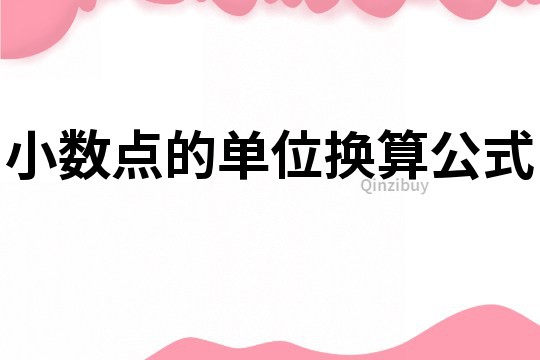 小数点的单位换算公式

Qinzibuy